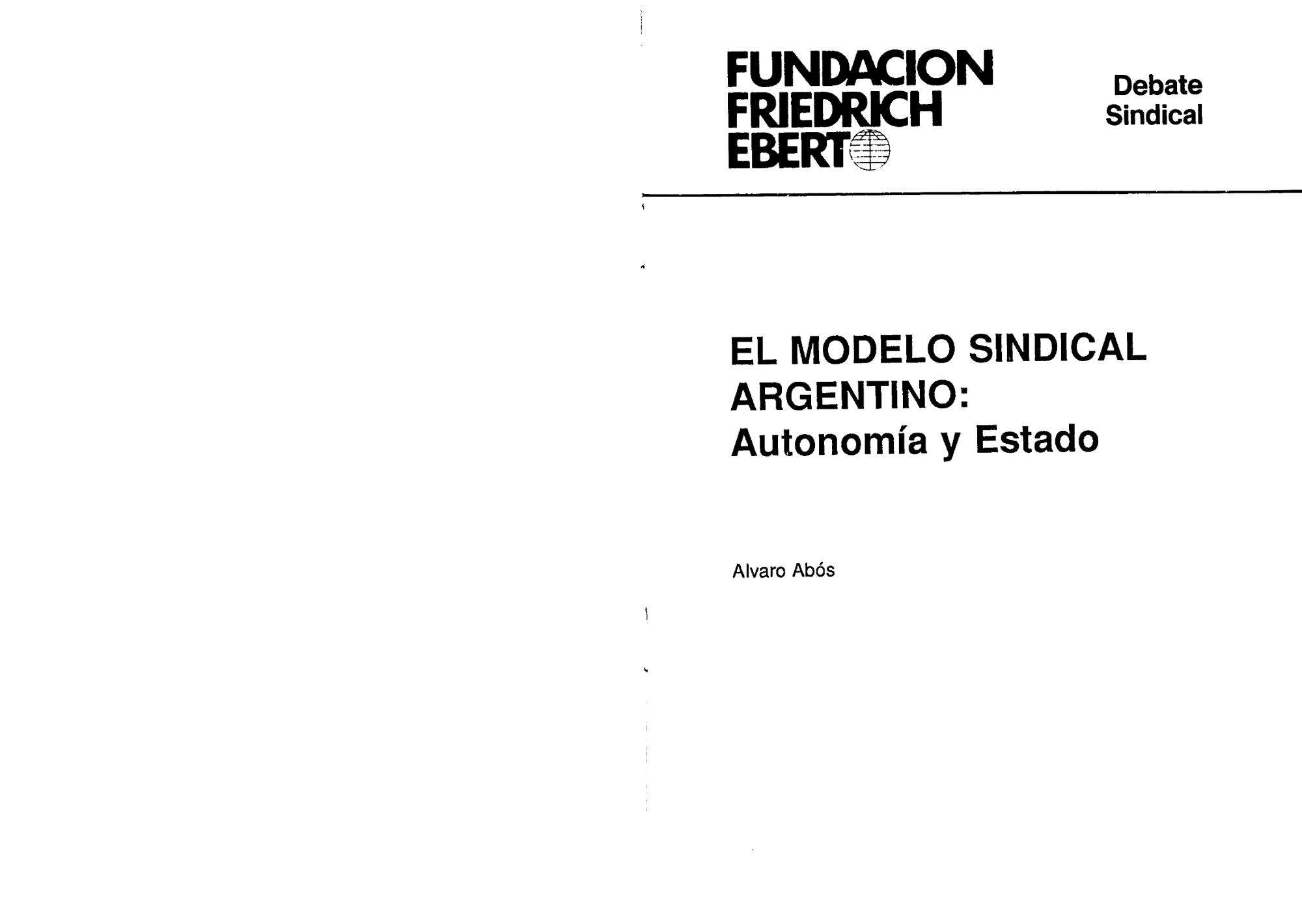 FUNDACION
FRIEDRICH
EBERT

Debate
Sindical

EL MODELO SINDICAL
ARGENTINO:
Autonomía y Estado

Alvaro Abós